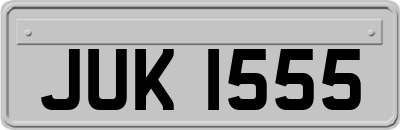 JUK 1555